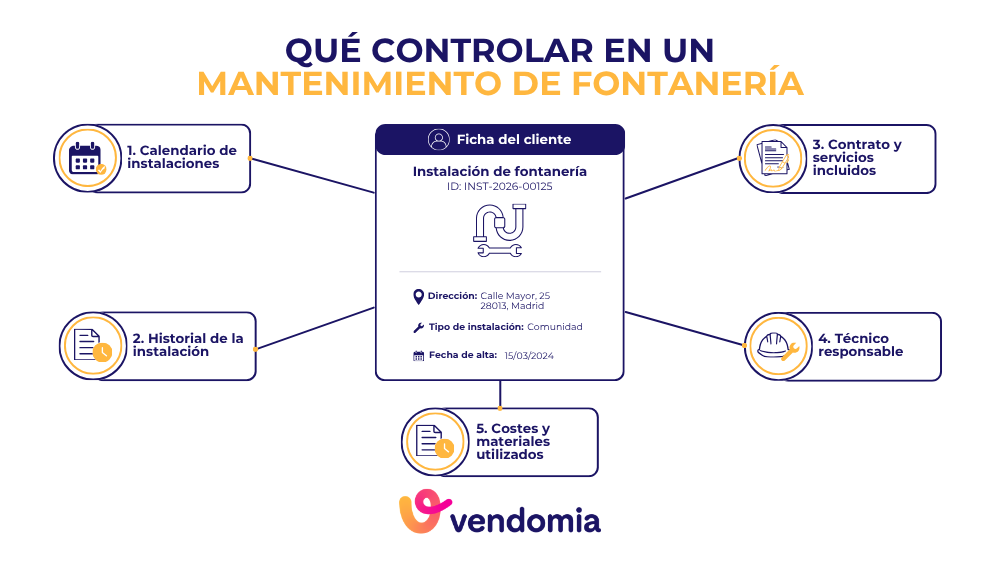 QUÉ CONTROLAR EN UN
MANTENIMIENTO DE FONTANERÍA

1. Calendario de instalaciones

2. Historial de la instalación

Ficha del cliente

Instalación de fontanería
ID: INST-2026-00125

Dirección: Calle Mayor, 25
28013, Madrid

Tipo de instalación: Comunidad

Fecha de alta: 15/03/2024

3. Contrato y servicios incluidos

4. Técnico responsable

5. Costes y materiales utilizados

vendomia